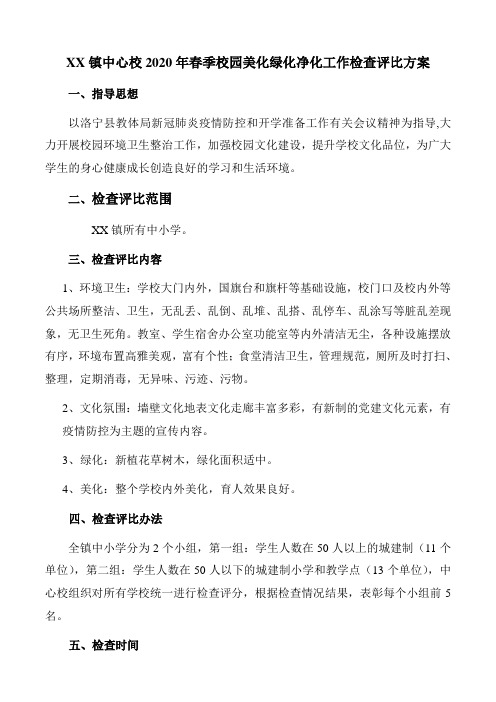 XX 镇中心校 2020 年春季校园美化绿化净化工作检查评比方案

一、指导思想

以洛宁县教体局新冠肺炎疫情防控和开学准备工作有关会议精神为指导,大力开展校园环境卫生整治工作，加强校园文化建设，提升学校文化品位，为广大学生的身心健康成长创造良好的学习和生活环境。

二、检查评比范围

XX 镇所有中小学。

三、检查评比内容

1、环境卫生：学校大门内外，国旗台和旗杆等基础设施，校门口及校内外等公共场所整洁、卫生，无乱丢、乱倒、乱堆、乱搭、乱停车、乱涂写等脏乱差现象，无卫生死角。教室、学生宿舍办公室功能室等内外清洁无尘，各种设施摆放有序，环境布置高雅美观，富有个性；食堂清洁卫生，管理规范，厕所及时打扫、整理，定期消毒，无异味、污迹、污物。

2、文化氛围：墙壁文化地表文化走廊丰富多彩，有新制的党建文化元素，有疫情防控为主题的宣传内容。

3、绿化：新植花草树木，绿化面积适中。

4、美化：整个学校内外美化，育人效果良好。

四、检查评比办法

全镇中小学分为 2 个小组，第一组：学生人数在 50 人以上的城建制（11 个单位），第二组：学生人数在 50 人以下的城建制小学和教学点（13 个单位），中心校组织对所有学校统一进行检查评分，根据检查情况结果，表彰每个小组前 5 名。

五、检查时间